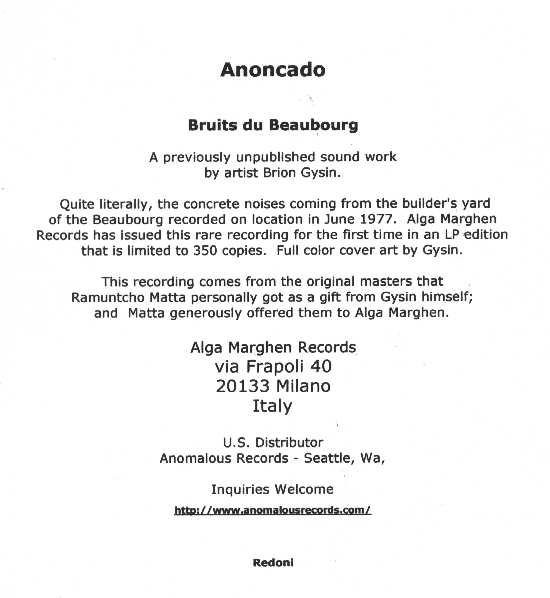 Anoncado

Bruits du Beaubourg

A previously unpublished sound work by artist Brion Gysin.

Quite literally, the concrete noises coming from the builder's yard of the Beaubourg recorded on location in June 1977. Alga Marghen Records has issued this rare recording for the first time in an LP edition that is limited to 350 copies. Full color cover art by Gysin.

This recording comes from the original masters that Ramuntcho Matta personally got as a gift from Gysin himself; and Matta generously offered them to Alga Marghen.

Alga Marghen Records
via Frapoli 40
20133 Milano
Italy

U.S. Distributor
Anomalous Records - Seattle, Wa,

Inquiries Welcome
http://www.anomalousrecords.com/

Redoni